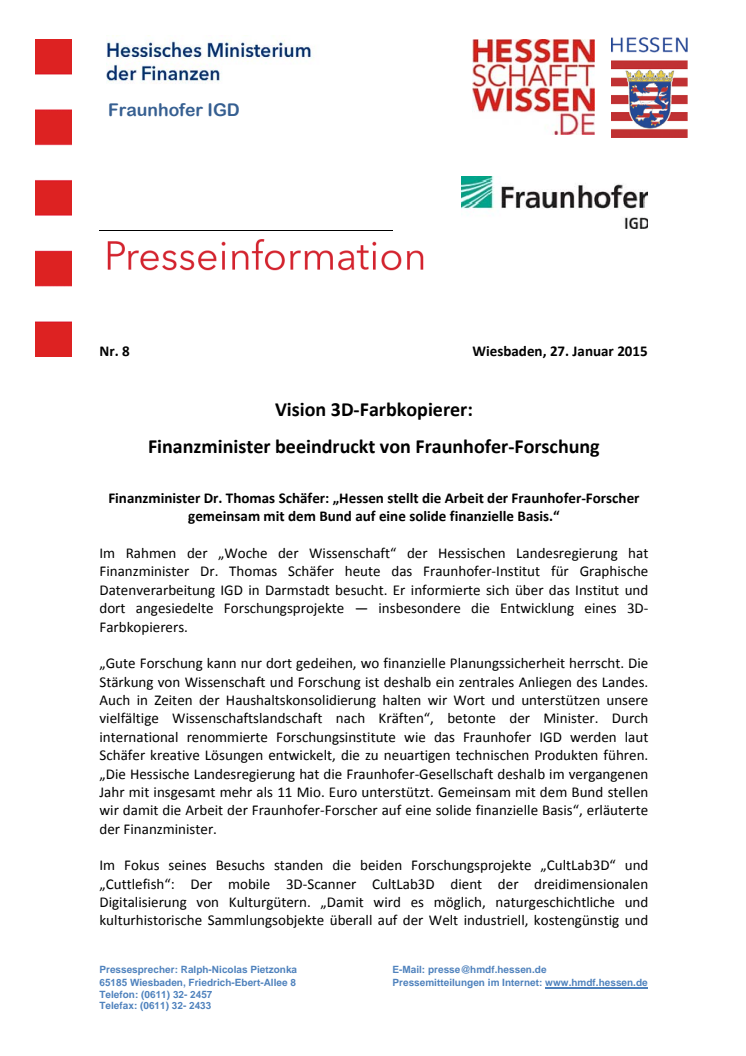 Hessisches Ministerium der Finanzen

Fraunhofer IGD

HESSEN SCHAFFT WISSEN .DE

HESSEN

Fraunhofer IGD

Presseinformation

Nr. 8

Wiesbaden, 27. Januar 2015

Vision 3D-Farbkopierer:

Finanzminister beeindruckt von Fraunhofer-Forschung

Finanzminister Dr. Thomas Schäfer: „Hessen stellt die Arbeit der Fraunhofer-Forscher gemeinsam mit dem Bund auf eine solide finanzielle Basis."

Im Rahmen der „Woche der Wissenschaft" der Hessischen Landesregierung hat Finanzminister Dr. Thomas Schäfer heute das Fraunhofer-Institut für Graphische Datenverarbeitung IGD in Darmstadt besucht. Er informierte sich über das Institut und dort angesiedelte Forschungsprojekte — insbesondere die Entwicklung eines 3D-Farbkopierers.

„Gute Forschung kann nur dort gedeihen, wo finanzielle Planungssicherheit herrscht. Die Stärkung von Wissenschaft und Forschung ist deshalb ein zentrales Anliegen des Landes. Auch in Zeiten der Haushaltskonsolidierung halten wir Wort und unterstützen unsere vielfältige Wissenschaftslandschaft nach Kräften", betonte der Minister. Durch international renommierte Forschungsinstitute wie das Fraunhofer IGD werden laut Schäfer kreative Lösungen entwickelt, die zu neuartigen technischen Produkten führen. „Die Hessische Landesregierung hat die Fraunhofer-Gesellschaft deshalb im vergangenen Jahr mit insgesamt mehr als 11 Mio. Euro unterstützt. Gemeinsam mit dem Bund stellen wir damit die Arbeit der Fraunhofer-Forscher auf eine solide finanzielle Basis", erläuterte der Finanzminister.

Im Fokus seines Besuchs standen die beiden Forschungsprojekte „CultLab3D" und „Cuttlefish": Der mobile 3D-Scanner CultLab3D dient der dreidimensionalen Digitalisierung von Kulturgütern. „Damit wird es möglich, naturgeschichtliche und kulturhistorische Sammlungsobjekte überall auf der Welt industriell, kostengünstig und

Pressesprecher: Ralph-Nicolas Pietzonka
65185 Wiesbaden, Friedrich-Ebert-Allee 8
Telefon: (0611) 32- 2457
Telefax: (0611) 32- 2433

E-Mail: presse@hmdf.hessen.de
Pressemitteilungen im Internet: www.hmdf.hessen.de